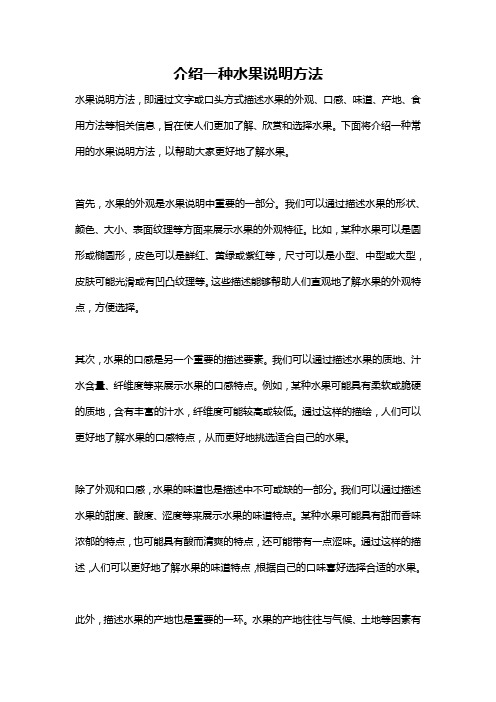 介绍一种水果说明方法

水果说明方法，即通过文字或口头方式描述水果的外观、口感、味道、产地、食用方法等相关信息，旨在使人们更加了解、欣赏和选择水果。下面将介绍一种常用的水果说明方法，以帮助大家更好地了解水果。

首先，水果的外观是水果说明中重要的一部分。我们可以通过描述水果的形状、颜色、大小、表面纹理等方面来展示水果的外观特征。比如，某种水果可以是圆形或椭圆形，皮色可以是鲜红、黄绿或紫红等，尺寸可以是小型、中型或大型，皮肤可能光滑或有凹凸纹理等。这些描述能够帮助人们直观地了解水果的外观特点，方便选择。

其次，水果的口感是另一个重要的描述要素。我们可以通过描述水果的质地、汁水含量、纤维度等来展示水果的口感特点。例如，某种水果可能具有柔软或脆硬的质地，含有丰富的汁水，纤维度可能较高或较低。通过这样的描绘，人们可以更好地了解水果的口感特点，从而更好地挑选适合自己的水果。

除了外观和口感，水果的味道也是描述中不可或缺的一部分。我们可以通过描述水果的甜度、酸度、涩度等来展示水果的味道特点。某种水果可能具有甜而香味浓郁的特点，也可能具有酸而清爽的特点，还可能带有一点涩味。通过这样的描述，人们可以更好地了解水果的味道特点，根据自己的口味喜好选择合适的水果。

此外，描述水果的产地也是重要的一环。水果的产地往往与气候、土地等因素有